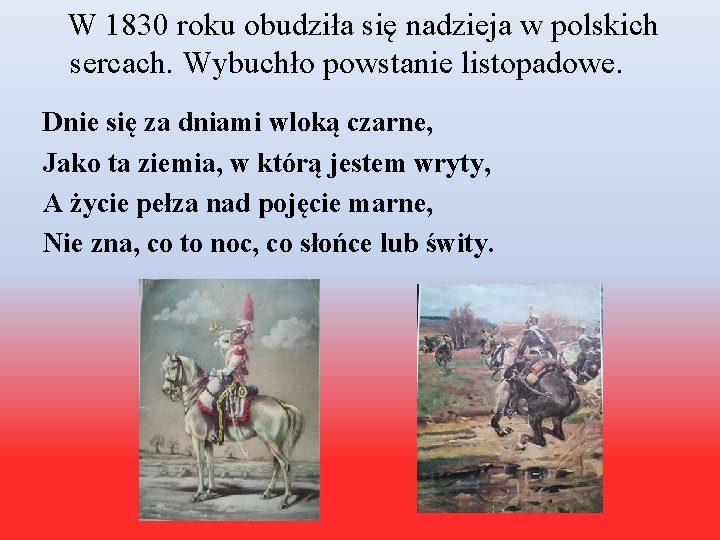 W 1830 roku obudziła się nadzieja w polskich sercach. Wybuchło powstanie listopadowe.

Dnie się za dniami wloką czarne,
Jako ta ziemia, w którą jestem wryty,
A życie pełza nad pojęcie marne,
Nie zna, co to noc, co słońce lub świty.